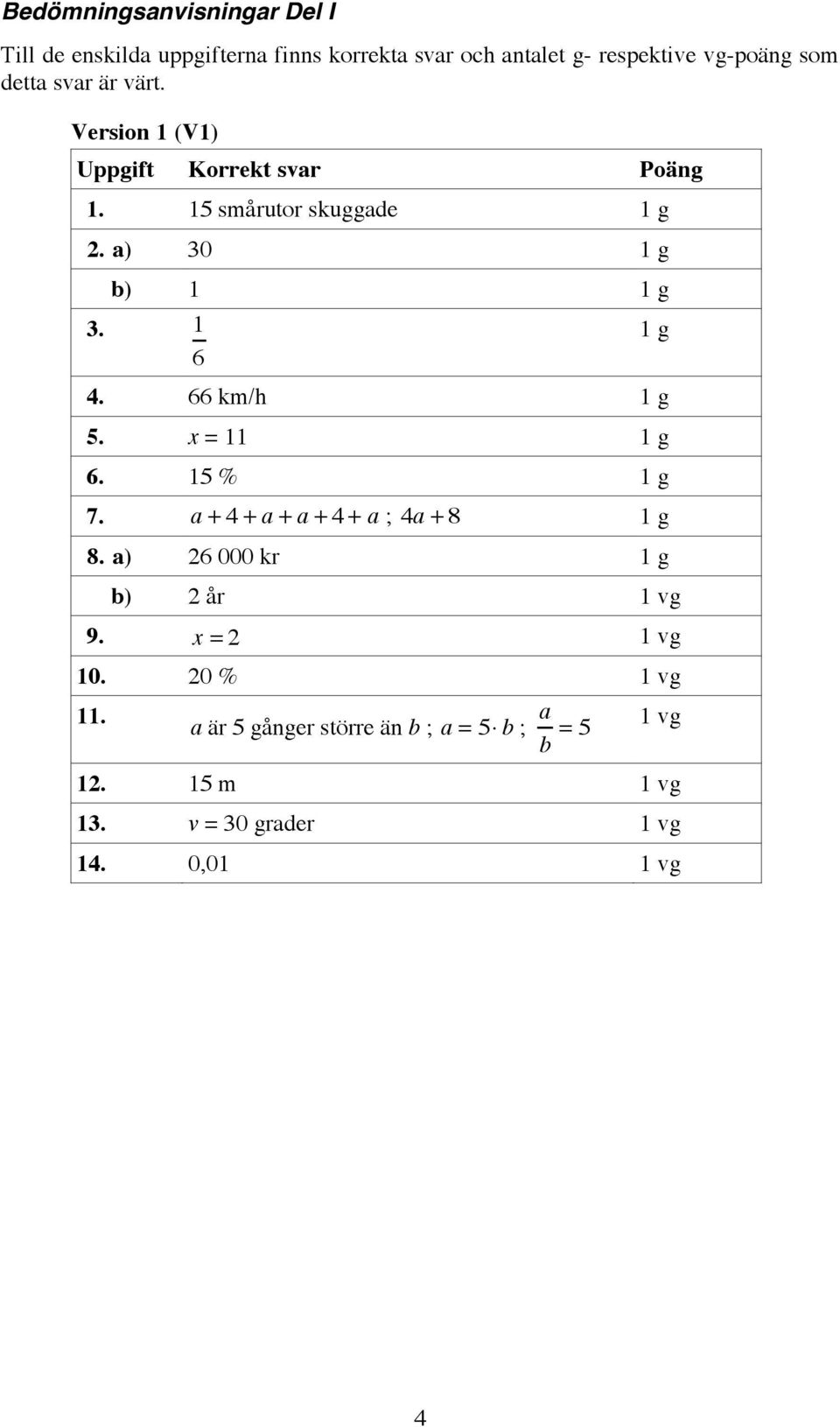 Bedömningsanvisningar Del I

Till de enskilda uppgifterna finns korrekta svar och antalet g- respektive vg-poäng som detta svar är värt.

Version 1 (V1)

| Uppgift | Korrekt svar | Poäng |
|---|---|---|
| 1. | 15 smårutor skuggade | 1 g |
| 2. a) | 30 | 1 g |
| b) | 1 | 1 g |
| 3. | $\frac{1}{6}$ | 1 g |
| 4. | 66 km/h | 1 g |
| 5. | $x = 11$ | 1 g |
| 6. | 15 % | 1 g |
| 7. | $a + 4 + a + a + 4 + a$ ; $4a + 8$ | 1 g |
| 8. a) | 26 000 kr | 1 g |
| b) | 2 år | 1 vg |
| 9. | $x = 2$ | 1 vg |
| 10. | 20 % | 1 vg |
| 11. | $a$ är 5 gånger större än $b$ ; $a = 5 \cdot b$ ; $\frac{a}{b} = 5$ | 1 vg |
| 12. | 15 m | 1 vg |
| 13. | $v = 30$ grader | 1 vg |
| 14. | 0,01 | 1 vg |

4